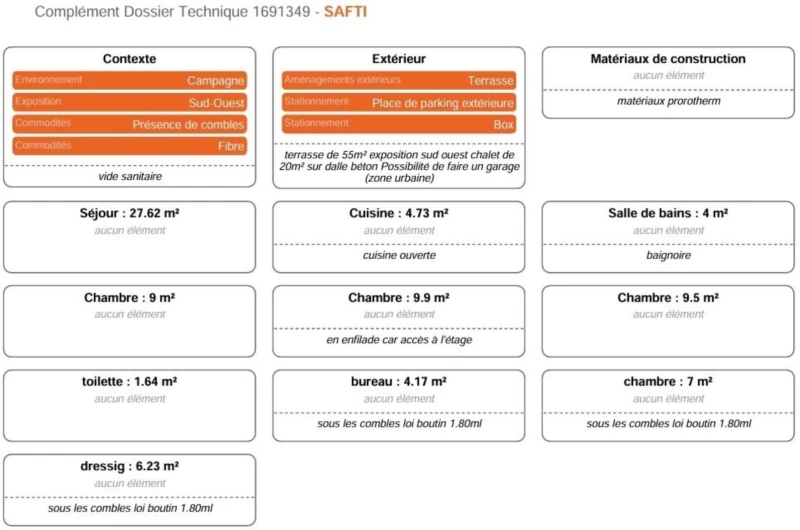 Complément Dossier Technique 1691349 - SAFTI

Contexte
Environnement Campagne
Exposition Sud-Ouest
Commodités Présence de combles
Commodités Fibre
vide sanitaire

Extérieur
Aménagements extérieurs Terrasse
Stationnement Place de parking extérieure
Stationnement Box
terrasse de 55m² exposition sud ouest chalet de 20m² sur dalle béton Possibilité de faire un garage (zone urbaine)

Matériaux de construction
aucun élément
matériaux prorotherm

Séjour : 27.62 m²
aucun élément

Cuisine : 4.73 m²
aucun élément
cuisine ouverte

Salle de bains : 4 m²
aucun élément
baignoire

Chambre : 9 m²
aucun élément

Chambre : 9.9 m²
aucun élément
en enfilade car accès à l'étage

Chambre : 9.5 m²
aucun élément

toilette : 1.64 m²
aucun élément

bureau : 4.17 m²
aucun élément
sous les combles loi boutin 1.80ml

chambre : 7 m²
aucun élément
sous les combles loi boutin 1.80ml

dressig : 6.23 m²
aucun élément
sous les combles loi boutin 1.80ml